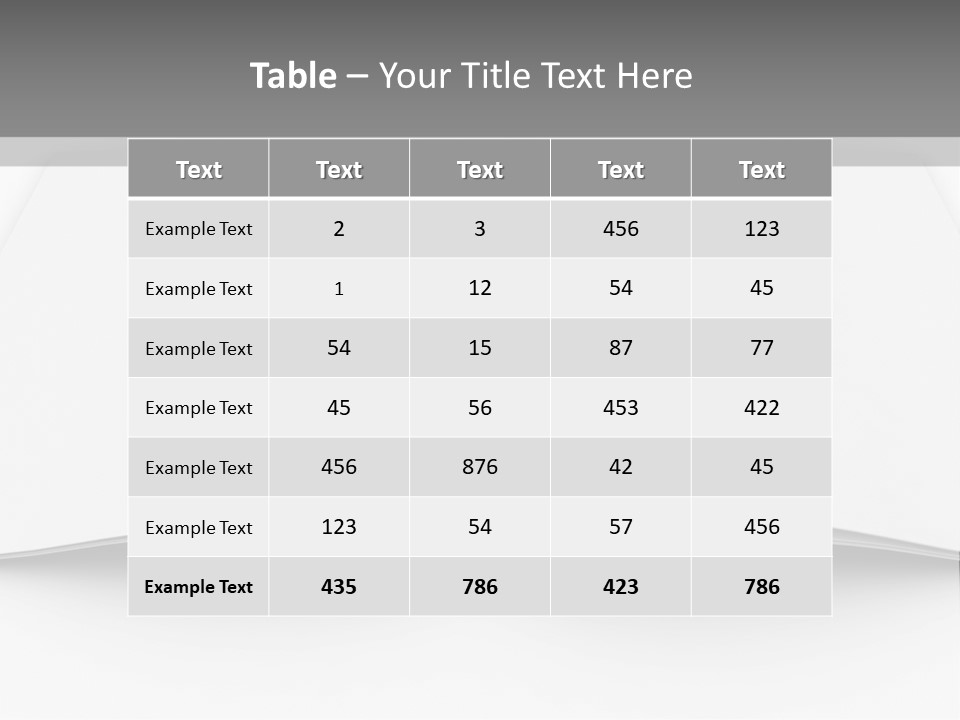 Table – Your Title Text Here

| Text | Text | Text | Text | Text |
|---|---|---|---|---|
| Example Text | 2 | 3 | 456 | 123 |
| Example Text | 1 | 12 | 54 | 45 |
| Example Text | 54 | 15 | 87 | 77 |
| Example Text | 45 | 56 | 453 | 422 |
| Example Text | 456 | 876 | 42 | 45 |
| Example Text | 123 | 54 | 57 | 456 |
| Example Text | 435 | 786 | 423 | 786 |